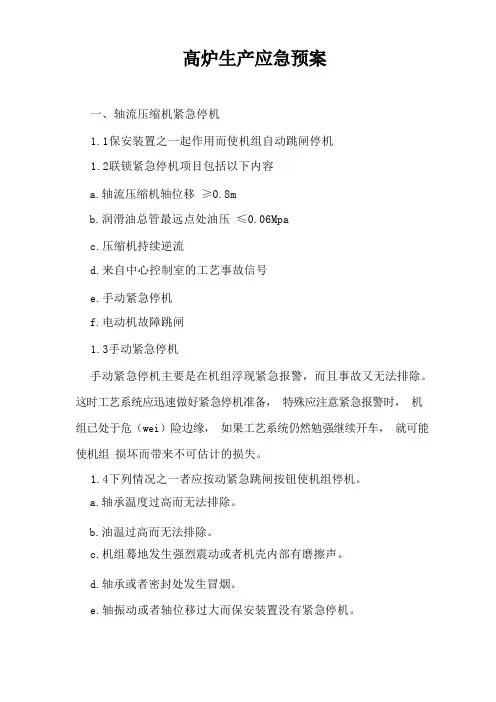 高炉生产应急预案

一、轴流压缩机紧急停机

1.1保安装置之一起作用而使机组自动跳闸停机

1.2联锁紧急停机项目包括以下内容

a.轴流压缩机轴位移 ≥0.8m

b.润滑油总管最远点处油压 ≤0.06Mpa

c.压缩机持续逆流

d.来自中心控制室的工艺事故信号

e.手动紧急停机

f.电动机故障跳闸

1.3手动紧急停机

手动紧急停机主要是在机组浮现紧急报警，而且事故又无法排除。这时工艺系统应迅速做好紧急停机准备， 特殊应注意紧急报警时， 机组已处于危（wei）险边缘， 如果工艺系统仍然勉强继续开车， 就可能使机组 损坏而带来不可估计的损失。

1.4下列情况之一者应按动紧急跳闸按钮使机组停机。

a.轴承温度过高而无法排除。

b.油温过高而无法排除。

c.机组蓦地发生强烈震动或者机壳内部有磨擦声。

d.轴承或者密封处发生冒烟。

e.轴振动或者轴位移过大而保安装置没有紧急停机。